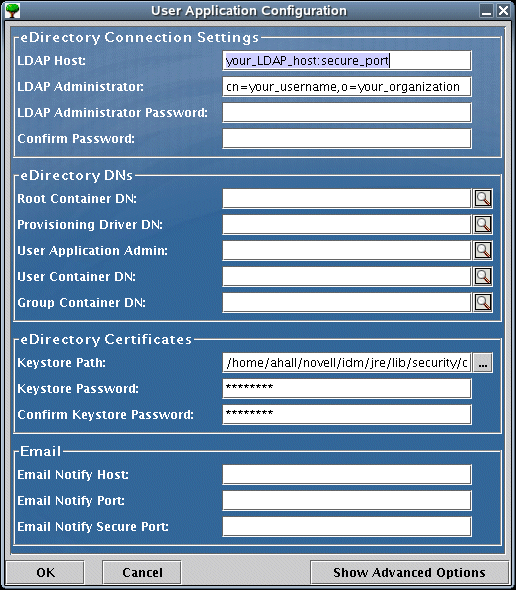 User Application Configuration

eDirectory Connection Settings
LDAP Host: your_LDAP_host:secure_port
LDAP Administrator: cn=your_username,o=your_organization
LDAP Administrator Password:
Confirm Password:

eDirectory DNs
Root Container DN:
Provisioning Driver DN:
User Application Admin:
User Container DN:
Group Container DN:

eDirectory Certificates
Keystore Path: /home/ahall/novell/idm/jre/lib/security/c ...
Keystore Password: ********
Confirm Keystore Password: ********

Email
Email Notify Host:
Email Notify Port:
Email Notify Secure Port:

OK
Cancel
Show Advanced Options